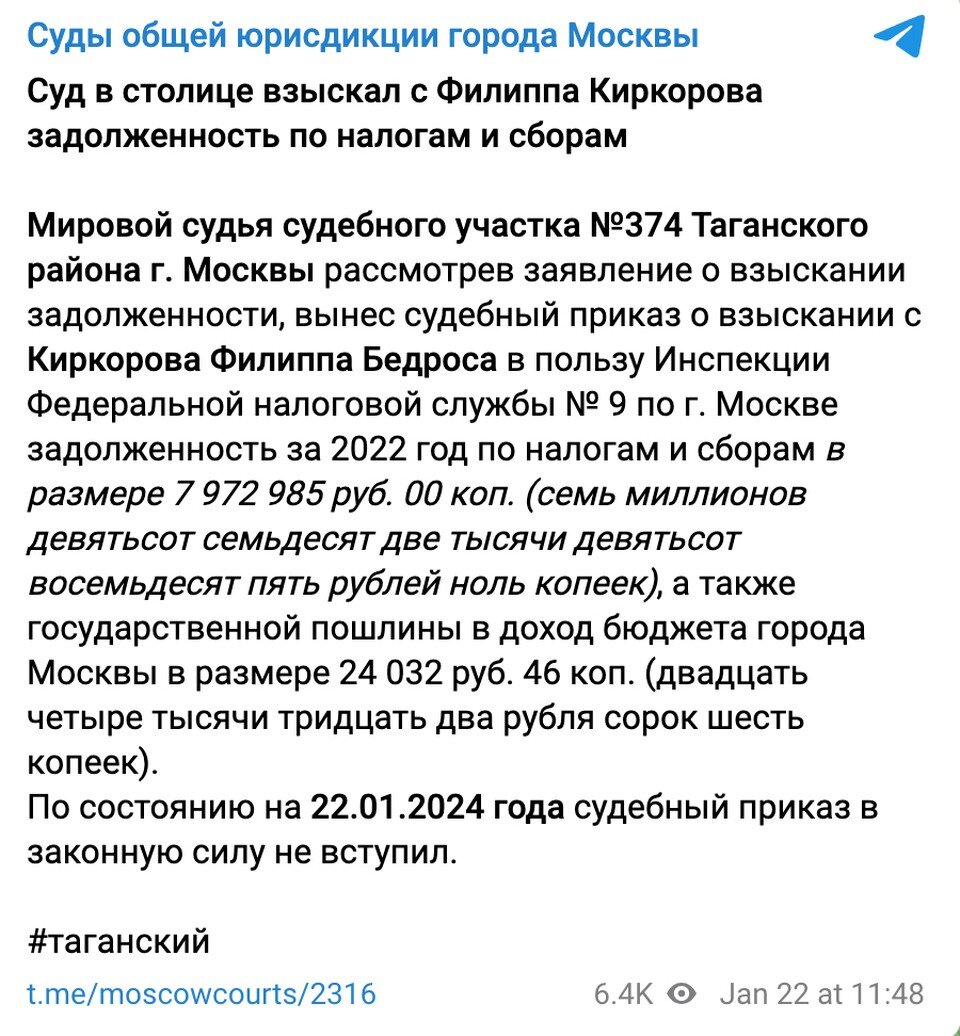 Суды общей юрисдикции города Москвы

Суд в столице взыскал с Филиппа Киркорова задолженность по налогам и сборам

Мировой судья судебного участка №374 Таганского района г. Москвы рассмотрев заявление о взыскании задолженности, вынес судебный приказ о взыскании с Киркорова Филиппа Бедроса в пользу Инспекции Федеральной налоговой службы № 9 по г. Москве задолженность за 2022 год по налогам и сборам в размере 7 972 985 руб. 00 коп. (семь миллионов девятьсот семьдесят две тысячи девятьсот восемьдесят пять рублей ноль копеек), а также государственной пошлины в доход бюджета города Москвы в размере 24 032 руб. 46 коп. (двадцать четыре тысячи тридцать два рубля сорок шесть копеек).
По состоянию на 22.01.2024 года судебный приказ в законную силу не вступил.

#таганский

t.me/moscowcourts/2316

6.4K Jan 22 at 11:48